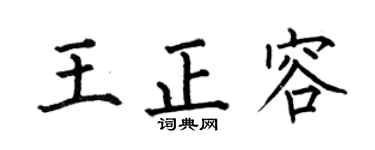 王正容
词典网